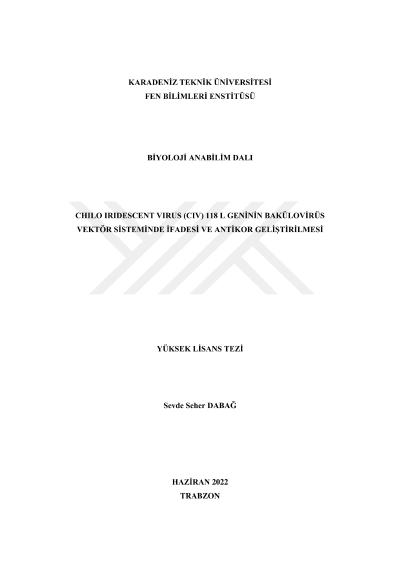 KARADENİZ TEKNİK ÜNİVERSİTESİ
FEN BİLİMLERİ ENSTİTÜSÜ

BİYOLOJİ ANABİLİM DALI

CHILO IRIDESCENT VIRUS (CIV) 118 L GENİNİN BAKÜLOVİRÜS VEKTÖR SİSTEMİNDE İFADESİ VE ANTİKOR GELİŞTİRİLMESİ

YÜKSEK LİSANS TEZİ

Sevde Seher DABAĞ

HAZİRAN 2022
TRABZON